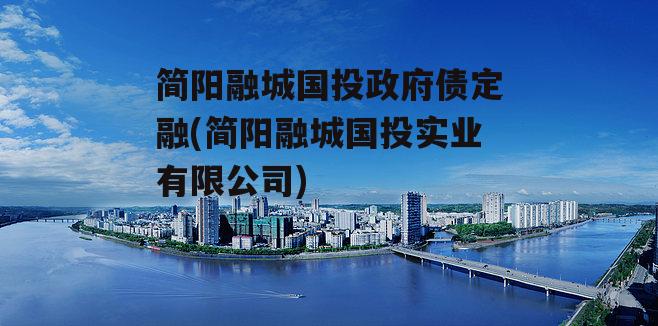 简阳融城国投政府债定融(简阳融城国投实业有限公司)